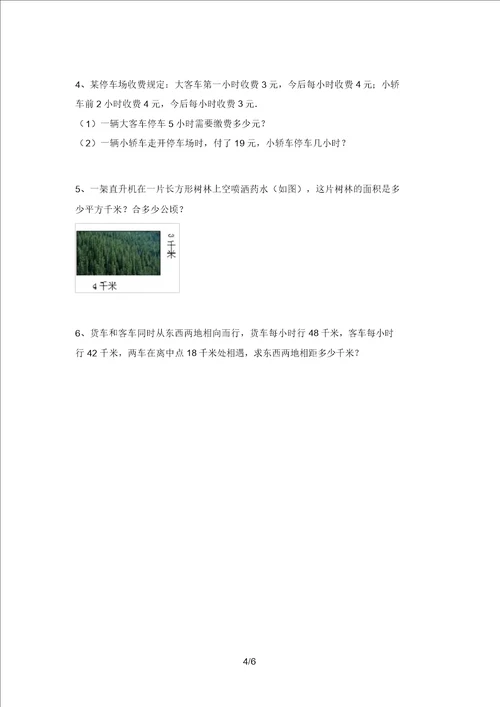 4、某停车场收费规定：大客车第一小时收费 3 元，今后每小时收费 4 元；小轿车前 2 小时收费 4 元，今后每小时收费 3 元.
（1）一辆大客车停车 5 小时需要缴费多少元？
（2）一辆小轿车走开停车场时，付了 19 元，小轿车停车几小时？

5、一架直升机在一片长方形树林上空喷洒药水（如图），这片树林的面积是多少平方千米？合多少公顷？

3千米

4千米

6、货车和客车同时从东西两地相向而行，货车每小时行 48 千米，客车每小时行 42 千米，两车在离中点 18 千米处相遇，求东西两地相距多少千米？

4/6